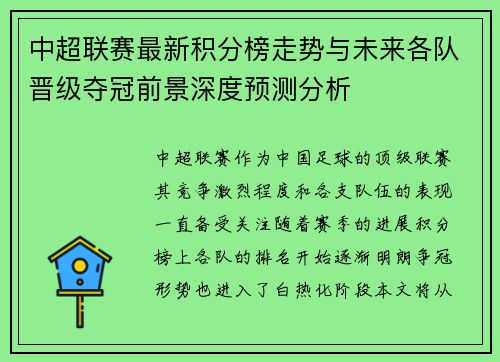 中超联赛最新积分榜走势与未来各队晋级夺冠前景深度预测分析

中超联赛作为中国足球的顶级联赛其竞争激烈程度和各支队伍的表现一直备受关注随着赛季的进展积分榜上各队的排名开始逐渐明朗争冠形势也进入了白热化阶段本文将从